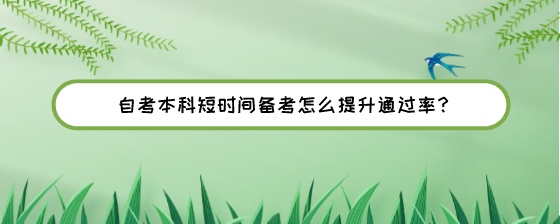 自考本科短时间备考怎么提升通过率？